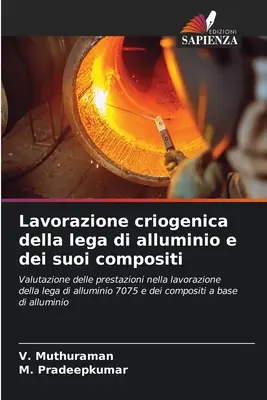 EDIZIONI
SAPIENZA

Lavorazione criogenica della lega di alluminio e dei suoi compositi

Valutazione delle prestazioni nella lavorazione della lega di alluminio 7075 e dei compositi a base di alluminio

V. Muthuraman
M. Pradeepkumar